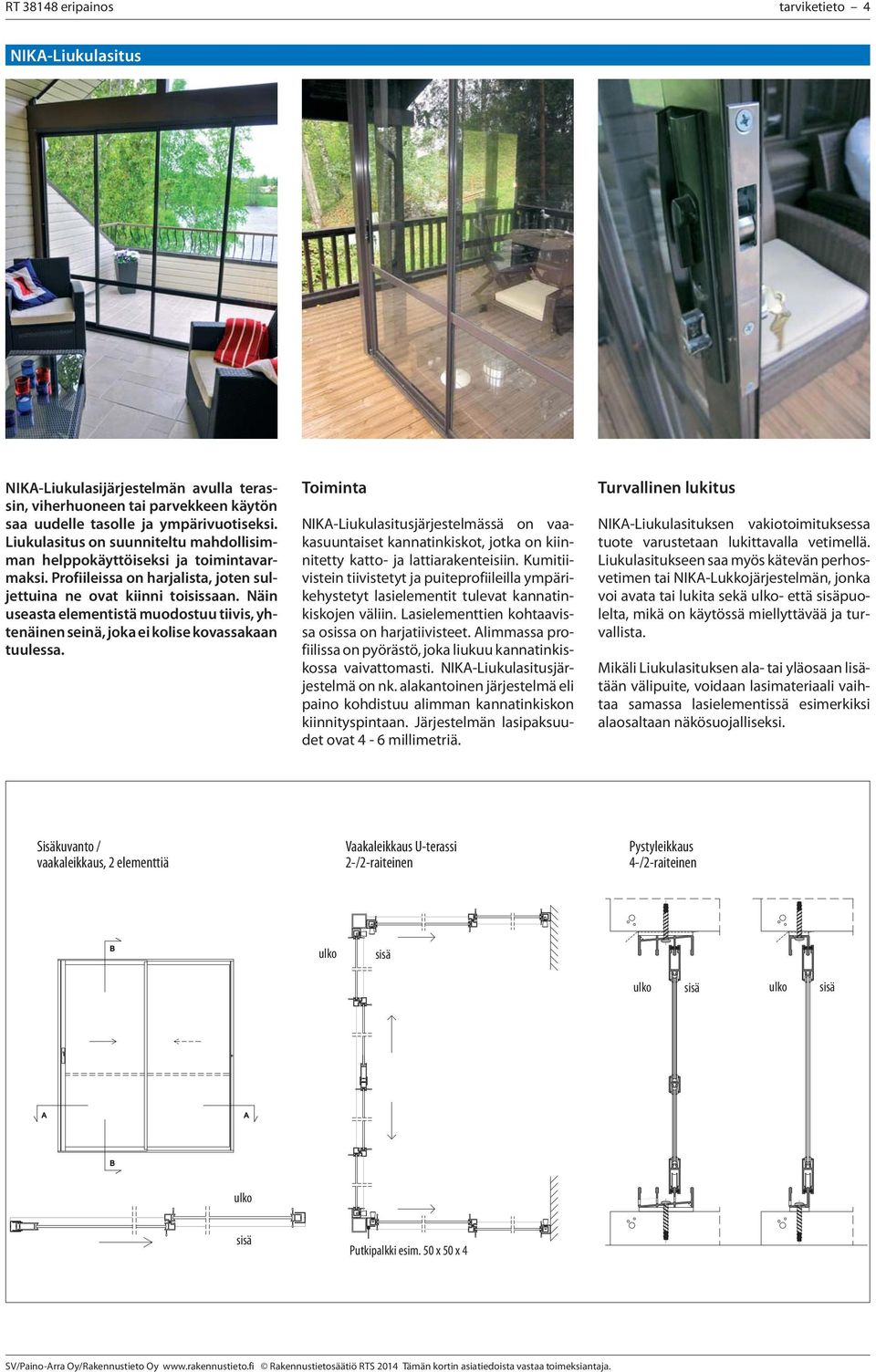 RT 38148 eripainos

tarviketieto – 4

NIKA-Liukulasitus

NIKA-Liukulasijärjestelmän avulla terassin, viherhuoneen tai parvekkeen käytön saa uudelle tasolle ja ympärivuotiseksi. Liukulasitus on suunniteltu mahdollisimman helppokäyttöiseksi ja toimintavarmaksi. Profiileissa on harjalista, joten suljettuina ne ovat kiinni toisissaan. Näin useasta elementistä muodostuu tiivis, yhtenäinen seinä, joka ei kolise kovassakaan tuulessa.

Toiminta

NIKA-Liukulasitusjärjestelmässä on vaakasuuntaiset kannatinkiskot, jotka on kiinnitetty katto- ja lattiarakenteisiin. Kumitiivistein tiivistetyt ja puiteprofiileilla ympärikehystetyt lasielementit tulevat kannatinkiskojen väliin. Lasielementtien kohtaavissa osissa on harjatiivisteet. Alimmassa profiilissa on pyörästö, joka liukuu kannatinkiskossa vaivattomasti. NIKA-Liukulasitusjärjestelmä on nk. alakantoinen järjestelmä eli paino kohdistuu alimman kannatinkiskon kiinnityspintaan. Järjestelmän lasipaksuudet ovat 4 - 6 millimetriä.

Turvallinen lukitus

NIKA-Liukulasituksen vakiotoimituksessa tuote varustetaan lukittavalla vetimellä. Liukulasitukseen saa myös kätevän perhosvetimen tai NIKA-Lukkojärjestelmän, jonka voi avata tai lukita sekä ulko- että sisäpuolelta, mikä on käytössä miellyttävää ja turvallista.

Mikäli Liukulasituksen ala- tai yläosaan lisätään välipuite, voidaan lasimateriaali vaihtaa samassa lasielementissä esimerkiksi alaosaltaan näkösuojalliseksi.

Sisäkuvanto / vaakaleikkaus, 2 elementtiä

B

A

A

B

ulko

sisä

Vaakaleikkaus U-terassi 2-/2-raiteinen

ulko

sisä

Putkipalkki esim. 50 x 50 x 4

Pystyleikkaus 4-/2-raiteinen

ulko

sisä

ulko

sisä

SV/Paino-Arra Oy/Rakennustieto Oy www.rakennustieto.fi © Rakennustietosäätiö RTS 2014 Tämän kortin asiatiedoista vastaa toimeksiantaja.